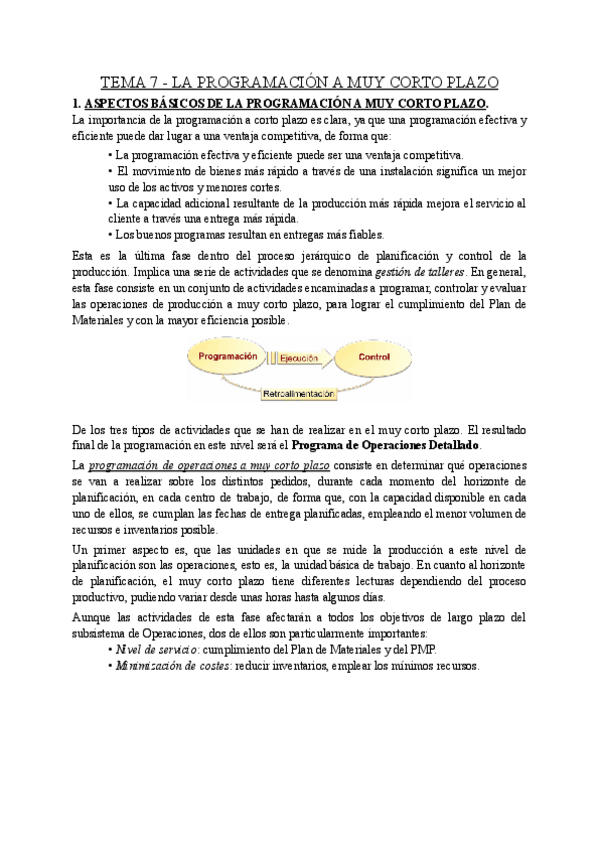 TEMA 7 - LA PROGRAMACIÓN A MUY CORTO PLAZO

1. ASPECTOS BÁSICOS DE LA PROGRAMACIÓN A MUY CORTO PLAZO.

La importancia de la programación a corto plazo es clara, ya que una programación efectiva y eficiente puede dar lugar a una ventaja competitiva, de forma que:

• La programación efectiva y eficiente puede ser una ventaja competitiva.
• El movimiento de bienes más rápido a través de una instalación significa un mejor uso de los activos y menores cortes.
• La capacidad adicional resultante de la producción más rápida mejora el servicio al cliente a través una entrega más rápida.
• Los buenos programas resultan en entregas más fiables.

Esta es la última fase dentro del proceso jerárquico de planificación y control de la producción. Implica una serie de actividades que se denomina gestión de talleres. En general, esta fase consiste en un conjunto de actividades encaminadas a programar, controlar y evaluar las operaciones de producción a muy corto plazo, para lograr el cumplimiento del Plan de Materiales y con la mayor eficiencia posible.

Programación
Ejecución
Control
Retroalimentación

De los tres tipos de actividades que se han de realizar en el muy corto plazo. El resultado final de la programación en este nivel será el Programa de Operaciones Detallado.

La programación de operaciones a muy corto plazo consiste en determinar qué operaciones se van a realizar sobre los distintos pedidos, durante cada momento del horizonte de planificación, en cada centro de trabajo, de forma que, con la capacidad disponible en cada uno de ellos, se cumplan las fechas de entrega planificadas, empleando el menor volumen de recursos e inventarios posible.

Un primer aspecto es, que las unidades en que se mide la producción a este nivel de planificación son las operaciones, esto es, la unidad básica de trabajo. En cuanto al horizonte de planificación, el muy corto plazo tiene diferentes lecturas dependiendo del proceso productivo, pudiendo variar desde unas horas hasta algunos días.

Aunque las actividades de esta fase afectarán a todos los objetivos de largo plazo del subsistema de Operaciones, dos de ellos son particularmente importantes:

• Nivel de servicio: cumplimiento del Plan de Materiales y del PMP.
• Minimización de costes: reducir inventarios, emplear los mínimos recursos.